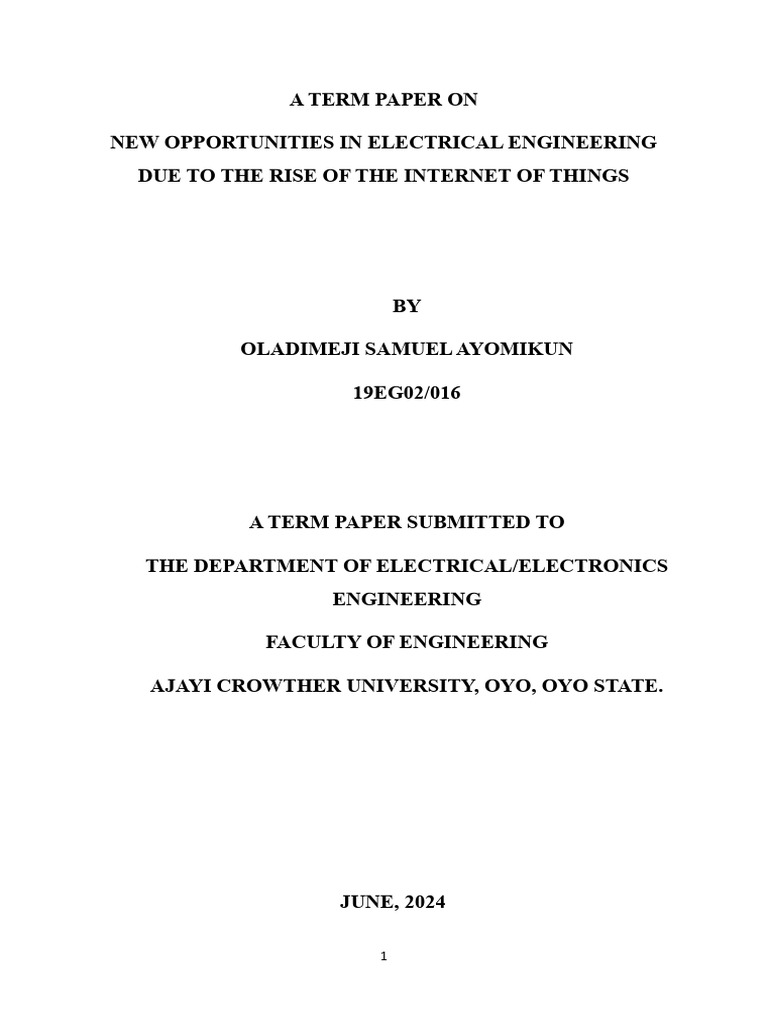 A TERM PAPER ON

NEW OPPORTUNITIES IN ELECTRICAL ENGINEERING DUE TO THE RISE OF THE INTERNET OF THINGS

BY

OLADIMEJI SAMUEL AYOMIKUN

19EG02/016

A TERM PAPER SUBMITTED TO

THE DEPARTMENT OF ELECTRICAL/ELECTRONICS ENGINEERING

FACULTY OF ENGINEERING

AJAYI CROWTHER UNIVERSITY, OYO, OYO STATE.

JUNE, 2024

1